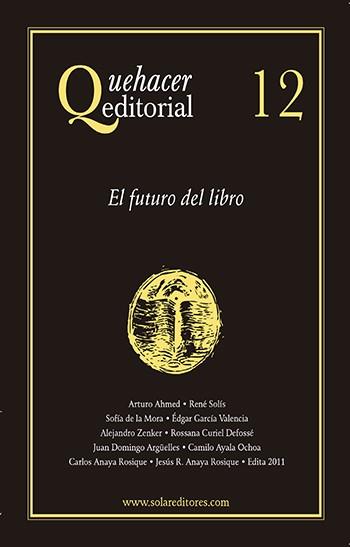 Quehacer editorial 12

El futuro del libro

Arturo Ahmed • René Solís
Sofía de la Mora • Édgar García Valencia
Alejandro Zenker • Rossana Curiel Defossé
Juan Domingo Argüelles • Camilo Ayala Ochoa
Carlos Anaya Rosique • Jesús R. Anaya Rosique • Edita 2011

www.solareditores.com